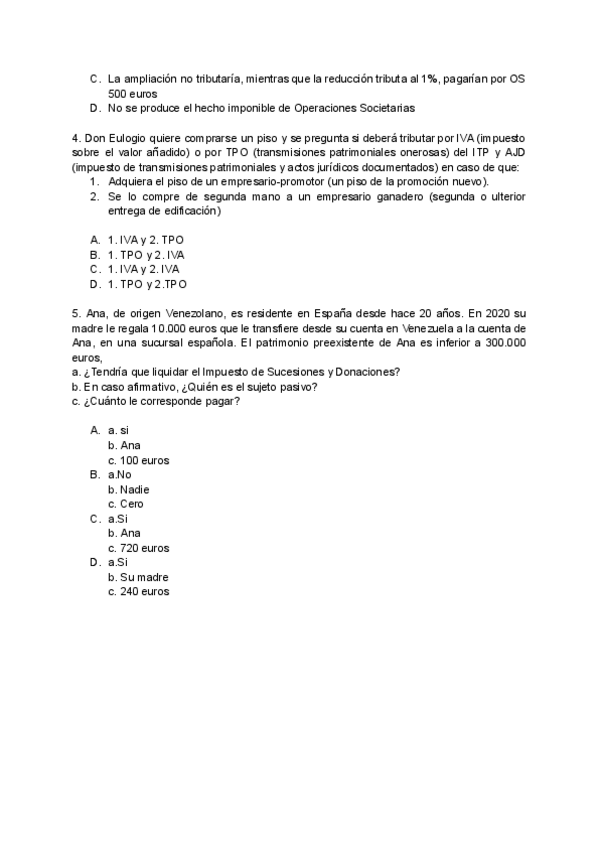 C. La ampliación no tributaría, mientras que la reducción tributa al 1%, pagarían por OS 500 euros
D. No se produce el hecho imponible de Operaciones Societarias

4. Don Eulogio quiere comprarse un piso y se pregunta si deberá tributar por IVA (impuesto sobre el valor añadido) o por TPO (transmisiones patrimoniales onerosas) del ITP y AJD (impuesto de transmisiones patrimoniales y actos jurídicos documentados) en caso de que:
1. Adquiera el piso de un empresario-promotor (un piso de la promoción nuevo).
2. Se lo compre de segunda mano a un empresario ganadero (segunda o ulterior entrega de edificación)

A. 1. IVA y 2. TPO
B. 1. TPO y 2. IVA
C. 1. IVA y 2. IVA
D. 1. TPO y 2.TPO

5. Ana, de origen Venezolano, es residente en España desde hace 20 años. En 2020 su madre le regala 10.000 euros que le transfiere desde su cuenta en Venezuela a la cuenta de Ana, en una sucursal española. El patrimonio preexistente de Ana es inferior a 300.000 euros,
a. ¿Tendría que liquidar el Impuesto de Sucesiones y Donaciones?
b. En caso afirmativo, ¿Quién es el sujeto pasivo?
c. ¿Cuánto le corresponde pagar?

A. a. si
b. Ana
c. 100 euros
B. a.No
b. Nadie
c. Cero
C. a.Si
b. Ana
c. 720 euros
D. a.Si
b. Su madre
c. 240 euros